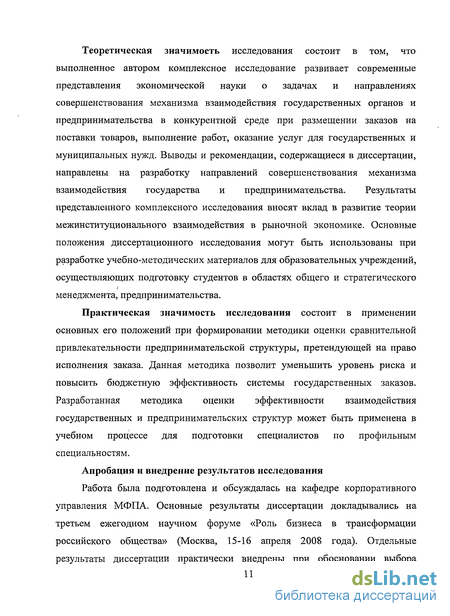 Теоретическая значимость исследования состоит в том, что выполненное автором комплексное исследование развивает современные представления экономической науки о задачах и направлениях совершенствования механизма взаимодействия государственных органов и предпринимательства в конкурентной среде при размещении заказов на поставки товаров, выполнение работ, оказание услуг для государственных и муниципальных нужд. Выводы и рекомендации, содержащиеся в диссертации, направлены на разработку направлений совершенствования механизма взаимодействия государства и предпринимательства. Результаты представленного комплексного исследования вносят вклад в развитие теории межинституционального взаимодействия в рыночной экономике. Основные положения диссертационного исследования могут быть использованы при разработке учебно-методических материалов для образовательных учреждений, осуществляющих подготовку студентов в областях общего и стратегического менеджмента, предпринимательства.

Практическая значимость исследования состоит в применении основных его положений при формировании методики оценки сравнительной привлекательности предпринимательской структуры, претендующей на право исполнения заказа. Данная методика позволит уменьшить уровень риска и повысить бюджетную эффективность системы государственных заказов. Разработанная методика оценки эффективности взаимодействия государственных и предпринимательских структур может быть применена в учебном процессе для подготовки специалистов по профильным специальностям.

Апробация и внедрение результатов исследования

Работа была подготовлена и обсуждалась на кафедре корпоративного управления МФПА. Основные результаты диссертации докладывались на третьем ежегодном научном форуме «Роль бизнеса в трансформации российского общества» (Москва, 15-16 апреля 2008 года). Отдельные результаты диссертации практически внедрены при обосновании выбора

11

dsLib.net
библиотека диссертаций